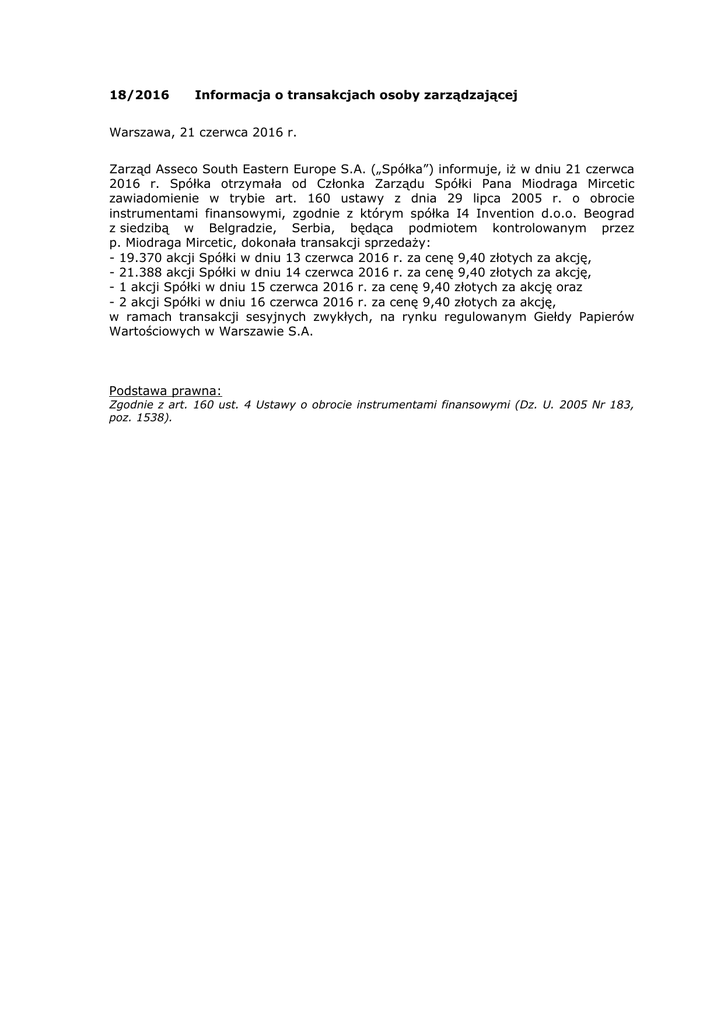 18/2016 Informacja o transakcjach osoby zarządzającej

Warszawa, 21 czerwca 2016 r.

Zarząd Asseco South Eastern Europe S.A. („Spółka") informuje, iż w dniu 21 czerwca 2016 r. Spółka otrzymała od Członka Zarządu Spółki Pana Miodraga Mircetic zawiadomienie w trybie art. 160 ustawy z dnia 29 lipca 2005 r. o obrocie instrumentami finansowymi, zgodnie z którym spółka I4 Invention d.o.o. Beograd z siedzibą w Belgradzie, Serbia, będąca podmiotem kontrolowanym przez p. Miodraga Mircetic, dokonała transakcji sprzedaży:
- 19.370 akcji Spółki w dniu 13 czerwca 2016 r. za cenę 9,40 złotych za akcję,
- 21.388 akcji Spółki w dniu 14 czerwca 2016 r. za cenę 9,40 złotych za akcję,
- 1 akcji Spółki w dniu 15 czerwca 2016 r. za cenę 9,40 złotych za akcję oraz
- 2 akcji Spółki w dniu 16 czerwca 2016 r. za cenę 9,40 złotych za akcję,
w ramach transakcji sesyjnych zwykłych, na rynku regulowanym Giełdy Papierów Wartościowych w Warszawie S.A.

Podstawa prawna:
Zgodnie z art. 160 ust. 4 Ustawy o obrocie instrumentami finansowymi (Dz. U. 2005 Nr 183, poz. 1538).